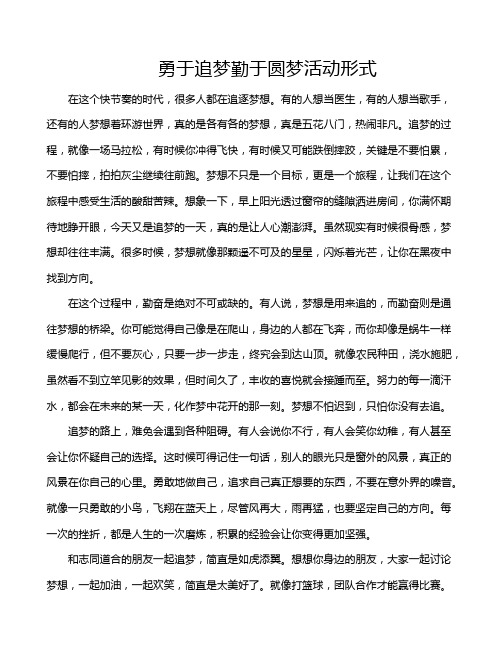 勇于追梦勤于圆梦活动形式

在这个快节奏的时代，很多人都在追逐梦想。有的人想当医生，有的人想当歌手，还有的人梦想着环游世界，真的是各有各的梦想，真是五花八门，热闹非凡。追梦的过程，就像一场马拉松，有时候你冲得飞快，有时候又可能跌倒摔跤，关键是不要怕累，不要怕摔，拍拍灰尘继续往前跑。梦想不只是一个目标，更是一个旅程，让我们在这个旅程中感受生活的酸甜苦辣。想象一下，早上阳光透过窗帘的缝隙洒进房间，你满怀期待地睁开眼，今天又是追梦的一天，真的是让人心潮澎湃。虽然现实有时候很骨感，梦想却往往丰满。很多时候，梦想就像那颗遥不可及的星星，闪烁着光芒，让你在黑夜中找到方向。

在这个过程中，勤奋是绝对不可或缺的。有人说，梦想是用来追的，而勤奋则是通往梦想的桥梁。你可能觉得自己像是在爬山，身边的人都在飞奔，而你却像是蜗牛一样缓慢爬行，但不要灰心，只要一步一步走，终究会到达山顶。就像农民种田，浇水施肥，虽然看不到立竿见影的效果，但时间久了，丰收的喜悦就会接踵而至。努力的每一滴汗水，都会在未来的某一天，化作梦中花开的那一刻。梦想不怕迟到，只怕你没有去追。

追梦的路上，难免会遇到各种阻碍。有人会说你不行，有人会笑你幼稚，有人甚至会让你怀疑自己的选择。这时候可得记住一句话，别人的眼光只是窗外的风景，真正的风景在你自己的心里。勇敢地做自己，追求自己真正想要的东西，不要在意外界的噪音。就像一只勇敢的小鸟，飞翔在蓝天上，尽管风再大，雨再猛，也要坚定自己的方向。每一次的挫折，都是人生的一次磨炼，积累的经验会让你变得更加坚强。

和志同道合的朋友一起追梦，简直是如虎添翼。想想你身边的朋友，大家一起讨论梦想，一起加油，一起欢笑，简直是太美好了。就像打篮球，团队合作才能赢得比赛。